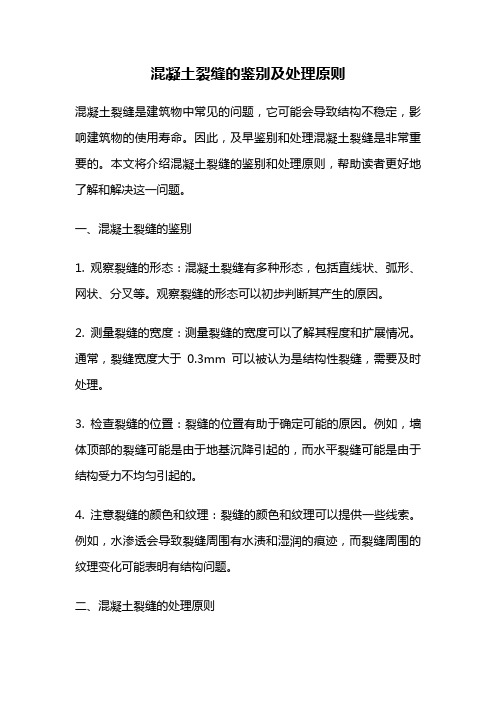 混凝土裂缝的鉴别及处理原则

混凝土裂缝是建筑物中常见的问题，它可能会导致结构不稳定，影响建筑物的使用寿命。因此，及早鉴别和处理混凝土裂缝是非常重要的。本文将介绍混凝土裂缝的鉴别和处理原则，帮助读者更好地了解和解决这一问题。

一、混凝土裂缝的鉴别

1. 观察裂缝的形态：混凝土裂缝有多种形态，包括直线状、弧形、网状、分叉等。观察裂缝的形态可以初步判断其产生的原因。

2. 测量裂缝的宽度：测量裂缝的宽度可以了解其程度和扩展情况。通常，裂缝宽度大于 0.3mm 可以被认为是结构性裂缝，需要及时处理。

3. 检查裂缝的位置：裂缝的位置有助于确定可能的原因。例如，墙体顶部的裂缝可能是由于地基沉降引起的，而水平裂缝可能是由于结构受力不均匀引起的。

4. 注意裂缝的颜色和纹理：裂缝的颜色和纹理可以提供一些线索。例如，水渗透会导致裂缝周围有水渍和湿润的痕迹，而裂缝周围的纹理变化可能表明有结构问题。

二、混凝土裂缝的处理原则